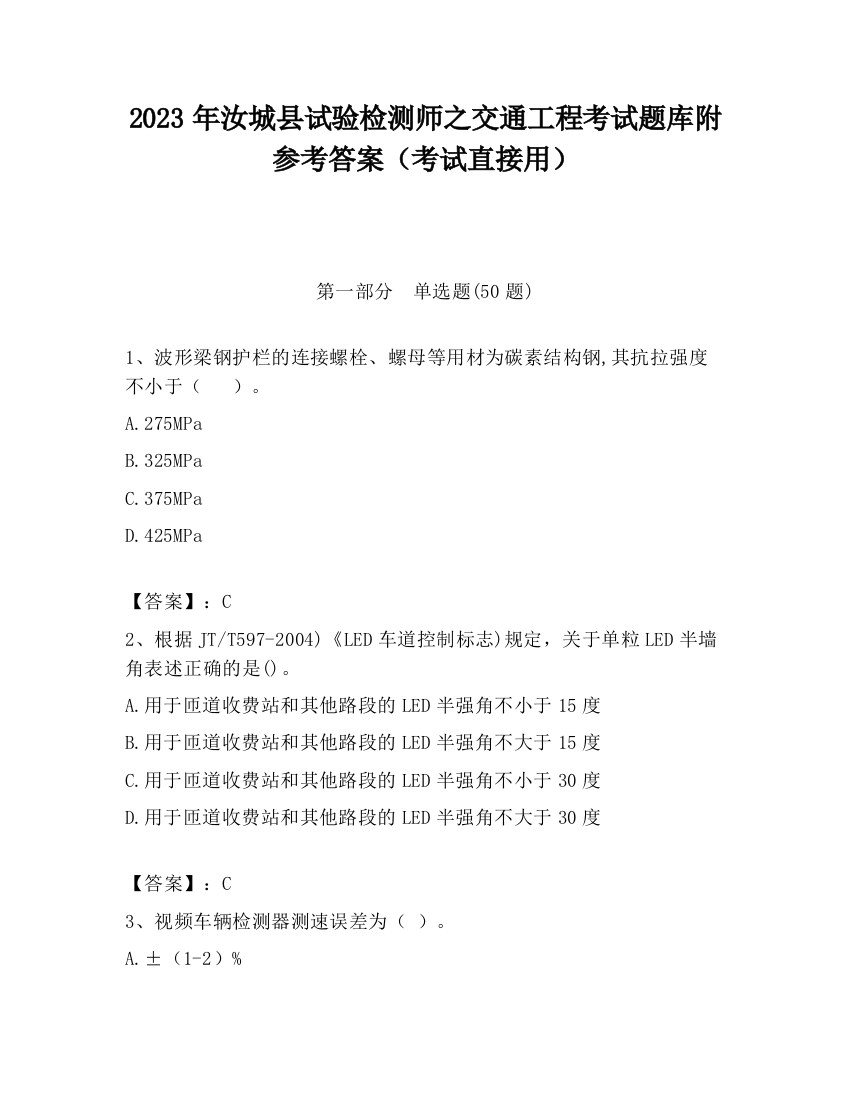 2023 年汝城县试验检测师之交通工程考试题库附参考答案（考试直接用）

第一部分　单选题(50 题)

1、波形梁钢护栏的连接螺栓、螺母等用材为碳素结构钢,其抗拉强度不小于（　　）。

A.275MPa

B.325MPa

C.375MPa

D.425MPa

【答案】：C

2、根据 JT/T597-2004)《LED 车道控制标志)规定，关于单粒 LED 半墙角表述正确的是()。

A.用于匝道收费站和其他路段的 LED 半强角不小于 15 度

B.用于匝道收费站和其他路段的 LED 半强角不大于 15 度

C.用于匝道收费站和其他路段的 LED 半强角不小于 30 度

D.用于匝道收费站和其他路段的 LED 半强角不大于 30 度

【答案】：C

3、视频车辆检测器测速误差为（ ）。

A.±（1-2）%